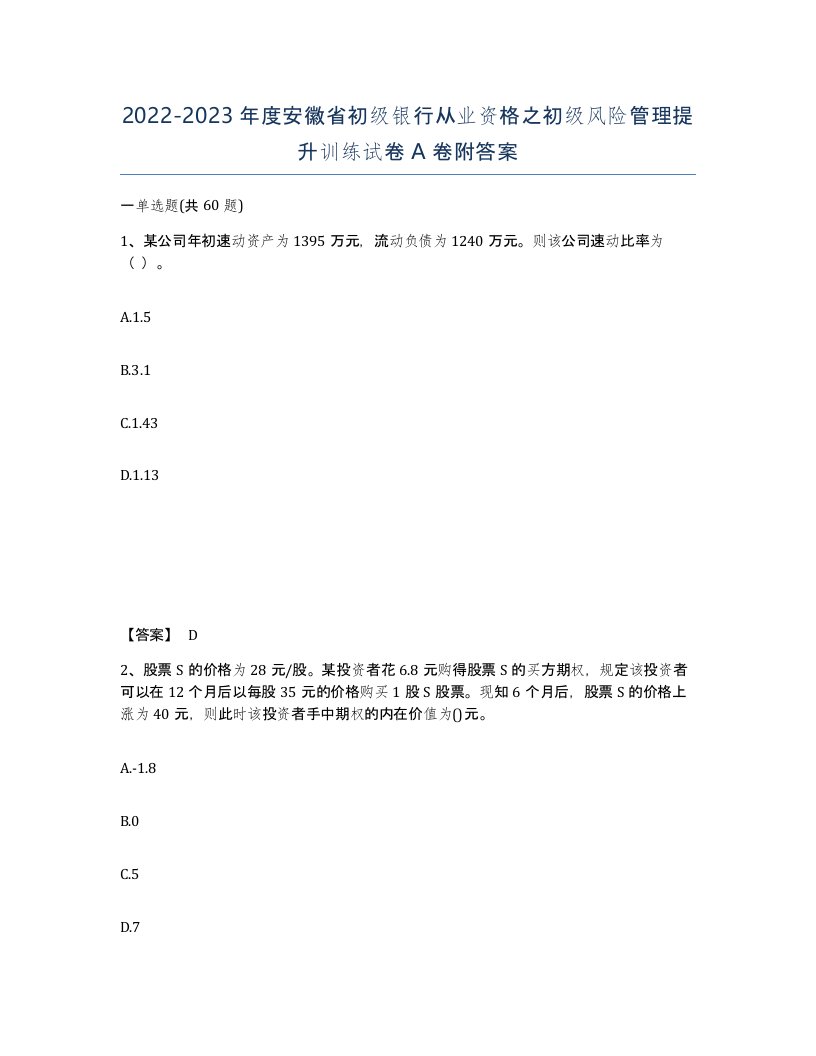 2022-2023年度安徽省初级银行从业资格之初级风险管理提升训练试卷A卷附答案

一单选题(共60题)

1、某公司年初速动资产为1395万元，流动负债为1240万元。则该公司速动比率为（ ）。

A.1.5

B.3.1

C.1.43

D.1.13

【答案】 D

2、股票S的价格为28元/股。某投资者花6.8元购得股票S的买方期权，规定该投资者可以在12个月后以每股35元的价格购买1股S股票。现知6个月后，股票S的价格上涨为40元，则此时该投资者手中期权的内在价值为()元。

A.-1.8

B.0

C.5

D.7